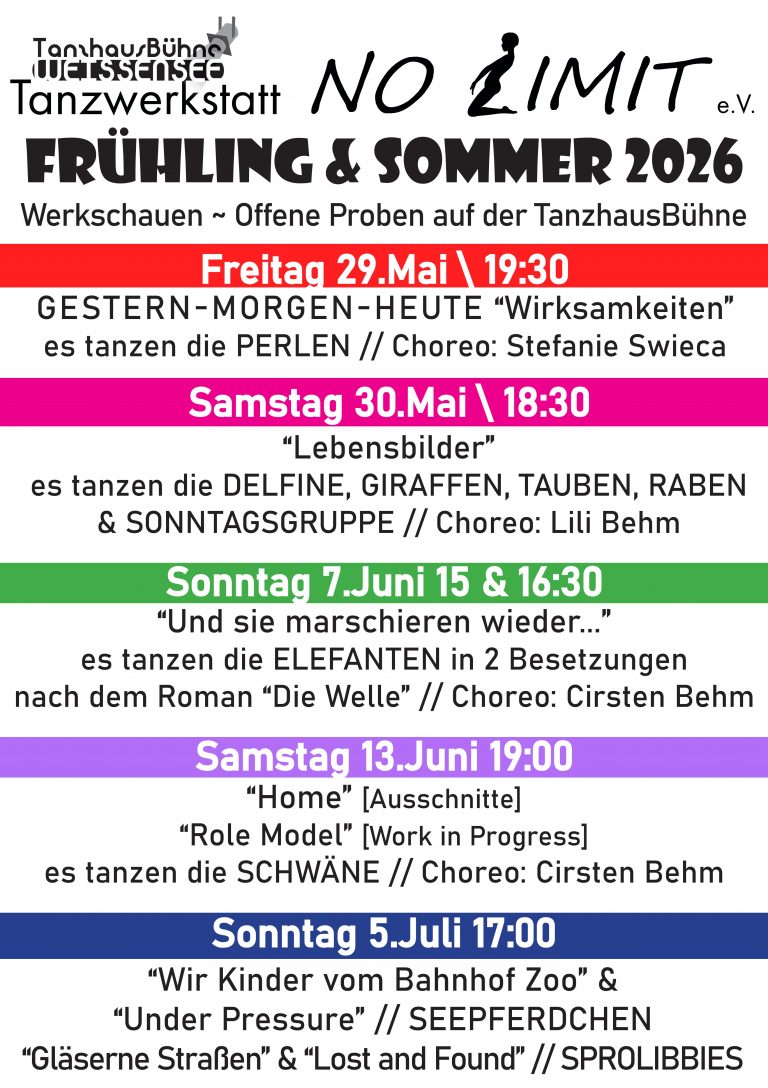 TanzhausBühne WEISSENSEE
Tanzwerkstatt

NO LIMIT e.V.

FRÜHLING & SOMMER 2026

Werkschauen ~ Offene Proben auf der TanzhausBühne

Freitag 29.Mai \ 19:30
GESTERN-MORGEN-HEUTE “Wirksamkeiten”
es tanzen die PERLEN // Choreo: Stefanie Swieca

Samstag 30.Mai \ 18:30
“Lebensbilder”
es tanzen die DELFINE, GIRAFFEN, TAUBEN, RABEN & SONNTAGSGRUPPE // Choreo: Lili Behm

Sonntag 7.Juni 15 & 16:30
“Und sie marschieren wieder...”
es tanzen die ELEFANTEN in 2 Besetzungen
nach dem Roman “Die Welle” // Choreo: Cirsten Behm

Samstag 13.Juni 19:00
“Home” [Ausschnitte]
“Role Model” [Work in Progress]
es tanzen die SCHWÄNE // Choreo: Cirsten Behm

Sonntag 5.Juli 17:00
“Wir Kinder vom Bahnhof Zoo” &
“Under Pressure” // SEEPFERDCHEN
“Gläserne Straßen” & “Lost and Found” // SPROLIBBIES